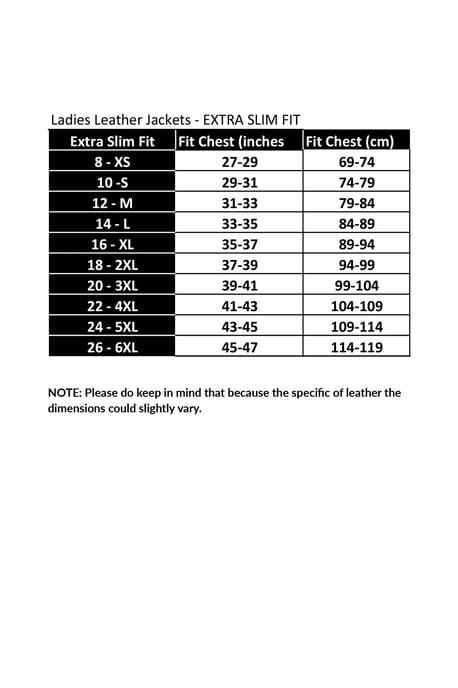 Ladies Leather Jackets - EXTRA SLIM FIT

| Extra Slim Fit | Fit Chest (inches | Fit Chest (cm) |
|---|---|---|
| 8 - XS | 27-29 | 69-74 |
| 10 -S | 29-31 | 74-79 |
| 12 - M | 31-33 | 79-84 |
| 14 - L | 33-35 | 84-89 |
| 16 - XL | 35-37 | 89-94 |
| 18 - 2XL | 37-39 | 94-99 |
| 20 - 3XL | 39-41 | 99-104 |
| 22 - 4XL | 41-43 | 104-109 |
| 24 - 5XL | 43-45 | 109-114 |
| 26 - 6XL | 45-47 | 114-119 |

NOTE: Please do keep in mind that because the specific of leather the dimensions could slightly vary.